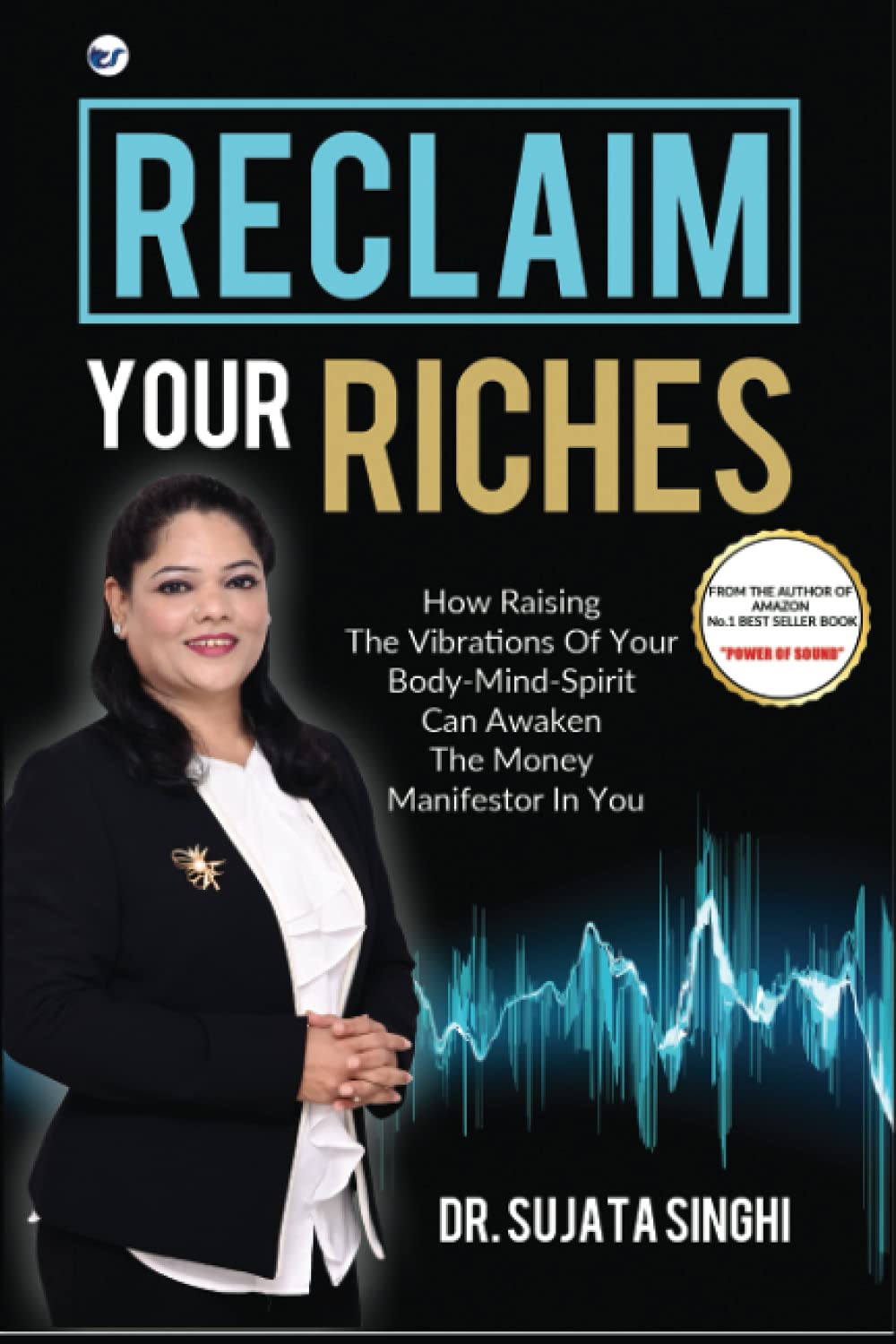 RECLAIM

YOUR RICHES

How Raising The Vibrations Of Your Body-Mind-Spirit Can Awaken The Money Manifestor In You

FROM THE AUTHOR OF AMAZON No.1 BEST SELLER BOOK "POWER OF SOUND"

DR. SUJATA SINGHI